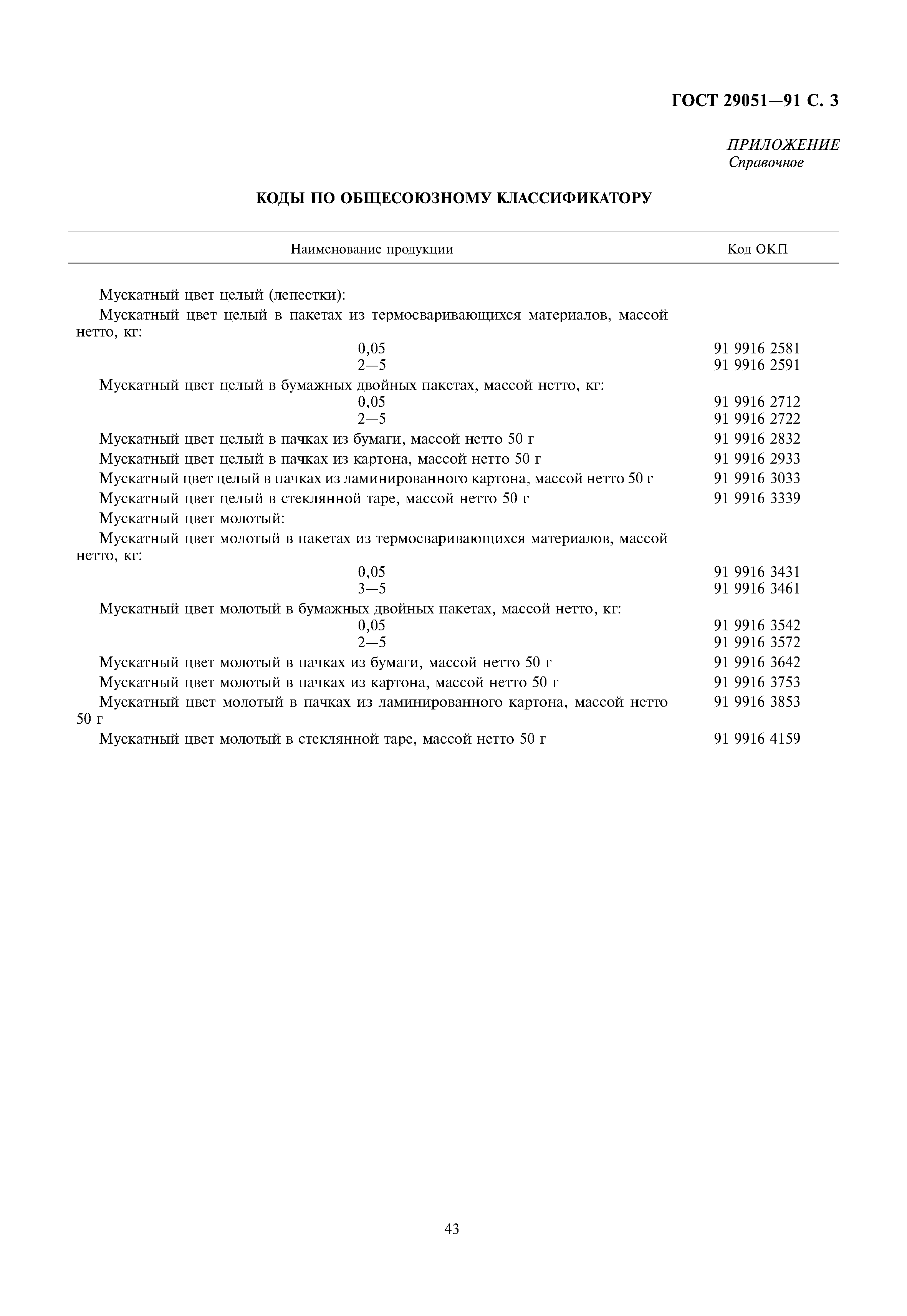 ГОСТ 29051—91 С. 3

ПРИЛОЖЕНИЕ
Справочное

КОДЫ ПО ОБЩЕСОЮЗНОМУ КЛАССИФИКАТОРУ

| Наименование продукции | Код ОКП |
|---|---|
| Мускатный цвет целый (лепестки): | |
| Мускатный цвет целый в пакетах из термосваривающихся материалов, массой нетто, кг: | |
| 0,05 | 91 9916 2581 |
| 2—5 | 91 9916 2591 |
| Мускатный цвет целый в бумажных двойных пакетах, массой нетто, кг: | |
| 0,05 | 91 9916 2712 |
| 2—5 | 91 9916 2722 |
| Мускатный цвет целый в пачках из бумаги, массой нетто 50 г | 91 9916 2832 |
| Мускатный цвет целый в пачках из картона, массой нетто 50 г | 91 9916 2933 |
| Мускатный цвет целый в пачках из ламинированного картона, массой нетто 50 г | 91 9916 3033 |
| Мускатный цвет целый в стеклянной таре, массой нетто 50 г | 91 9916 3339 |
| Мускатный цвет молотый: | |
| Мускатный цвет молотый в пакетах из термосваривающихся материалов, массой нетто, кг: | |
| 0,05 | 91 9916 3431 |
| 3—5 | 91 9916 3461 |
| Мускатный цвет молотый в бумажных двойных пакетах, массой нетто, кг: | |
| 0,05 | 91 9916 3542 |
| 2—5 | 91 9916 3572 |
| Мускатный цвет молотый в пачках из бумаги, массой нетто 50 г | 91 9916 3642 |
| Мускатный цвет молотый в пачках из картона, массой нетто 50 г | 91 9916 3753 |
| Мускатный цвет молотый в пачках из ламинированного картона, массой нетто 50 г | 91 9916 3853 |
| Мускатный цвет молотый в стеклянной таре, массой нетто 50 г | 91 9916 4159 |

43